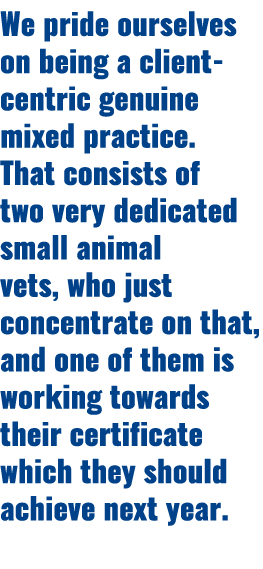 We pride ourselves on being a client-centric genuine mixed practice. That consists of two very dedicated small animal vets, who just concentrate on that, and one of them is working towards their certificate which they should achieve next year.